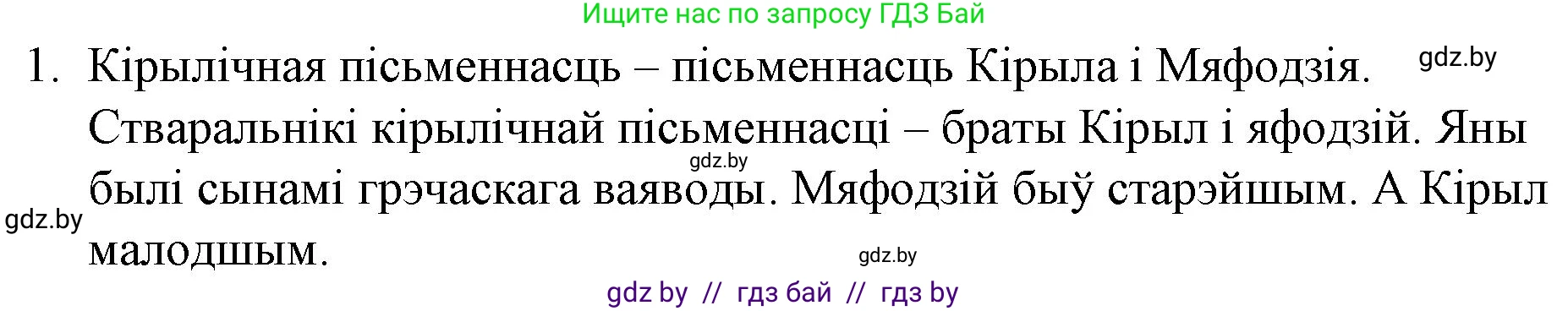 Ищите нас по запросу ГДЗ Бай

1. Кірылічная пісьменнасць – пісьменнасць Кірыла і Мяфодзія. gdz.by
Стваральнікі кірылічнай пісьменнасці – браты Кірыл і яфодзій. Яны gdz.by былі сынамі грэчаскага ваяводы. Мяфодзій быў старэйшым. А Кірыл gdz.by малодшым. gdz.by

gdz by // гдз бай // гдз by